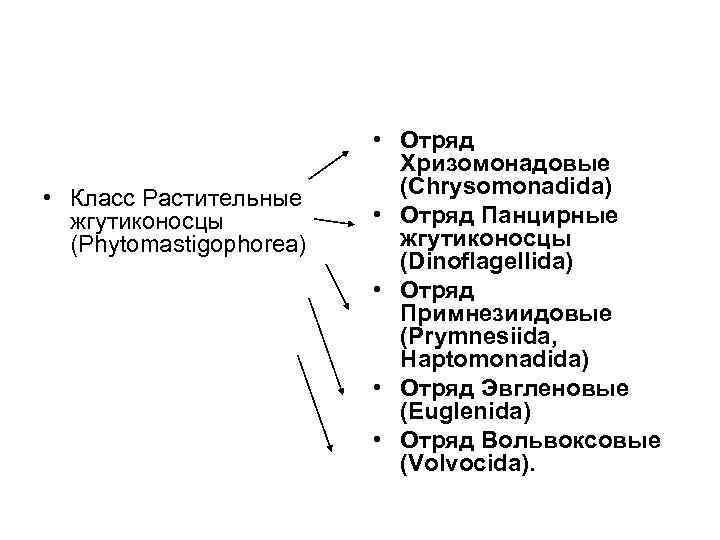 • Класс Растительные жгутиконосцы (Phytomastigophorea)

• Отряд Хризомонадовые (Chrysomonadida)
• Отряд Панцирные жгутиконосцы (Dinoflagellida)
• Отряд Примнезиидовые (Prymnesiida, Haptomonadida)
• Отряд Эвгленовые (Euglenida)
• Отряд Вольвоксовые (Volvocida).